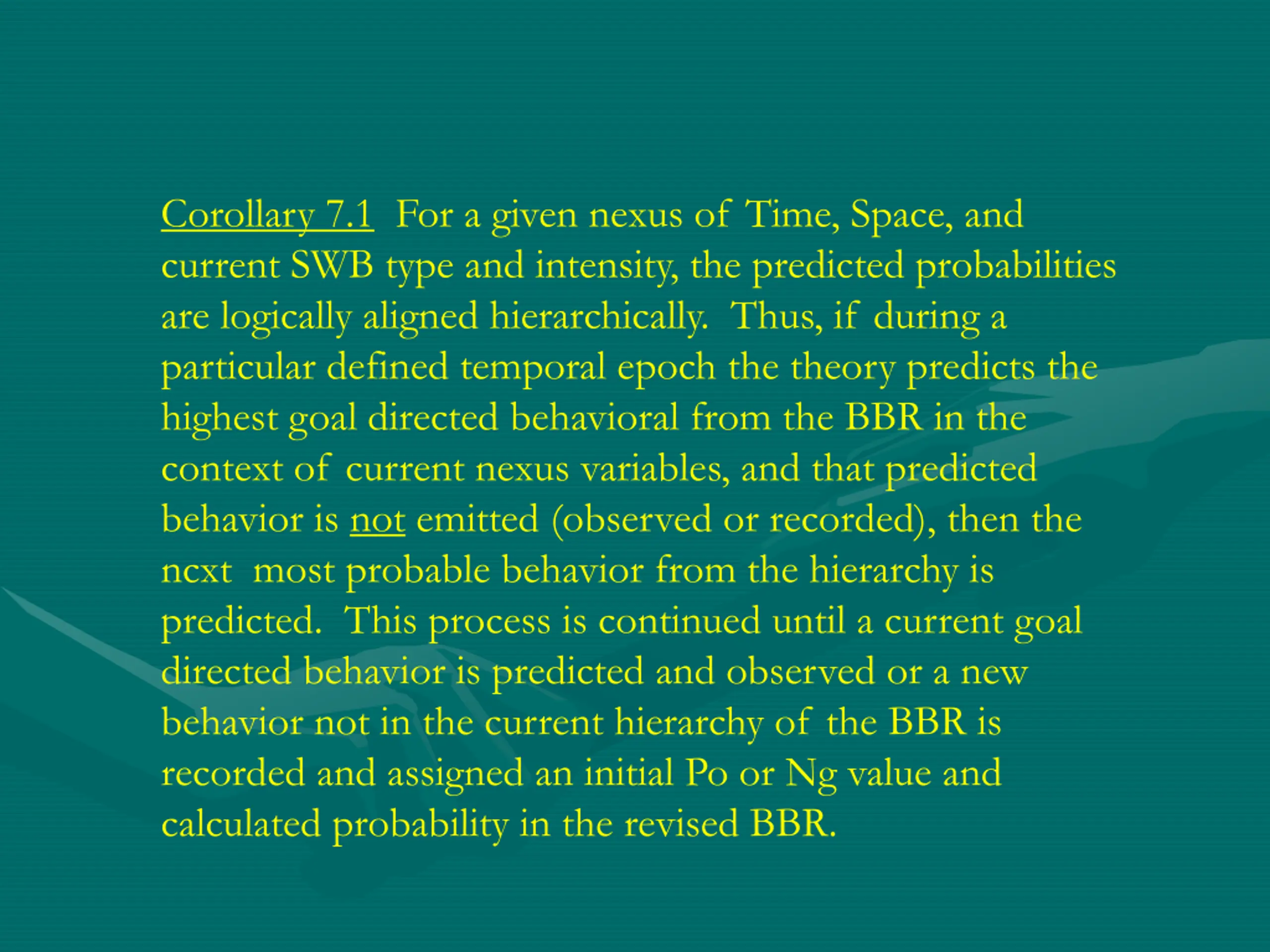 Corollary 7.1 For a given nexus of Time, Space, and current SWB type and intensity, the predicted probabilities are logically aligned hierarchically. Thus, if during a particular defined temporal epoch the theory predicts the highest goal directed behavioral from the BBR in the context of current nexus variables, and that predicted behavior is not emitted (observed or recorded), then the ncxt most probable behavior from the hierarchy is predicted. This process is continued until a current goal directed behavior is predicted and observed or a new behavior not in the current hierarchy of the BBR is recorded and assigned an initial Po or Ng value and calculated probability in the revised BBR.